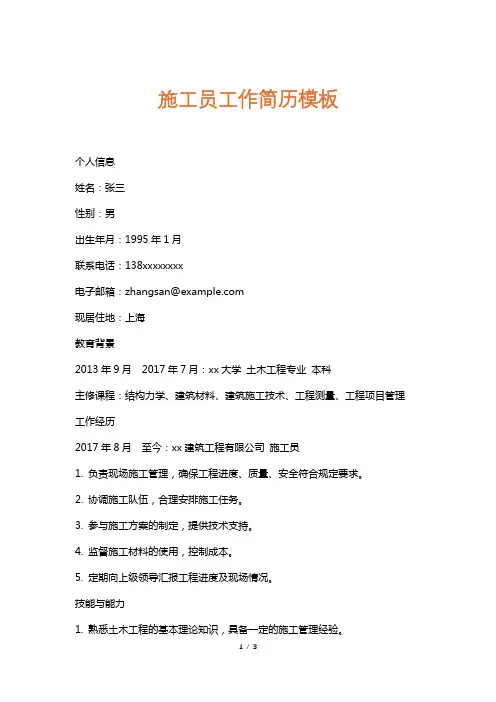 施工员工作简历模板

个人信息

姓名：张三

性别：男

出生年月：1995 年 1 月

联系电话：138xxxxxxxx

电子邮箱：zhangsan@example.com

现居住地：上海

教育背景

2013 年 9 月　2017 年 7 月：xx 大学 土木工程专业 本科

主修课程：结构力学、建筑材料、建筑施工技术、工程测量、工程项目管理

工作经历

2017 年 8 月　至今：xx 建筑工程有限公司 施工员

1. 负责现场施工管理，确保工程进度、质量、安全符合规定要求。

2. 协调施工队伍，合理安排施工任务。

3. 参与施工方案的制定，提供技术支持。

4. 监督施工材料的使用，控制成本。

5. 定期向上级领导汇报工程进度及现场情况。

技能与能力

1. 熟悉土木工程的基本理论知识，具备一定的施工管理经验。

1 / 3